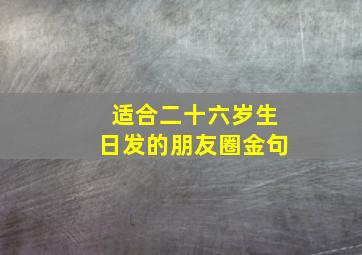 适合二十六岁生日发的朋友圈金句